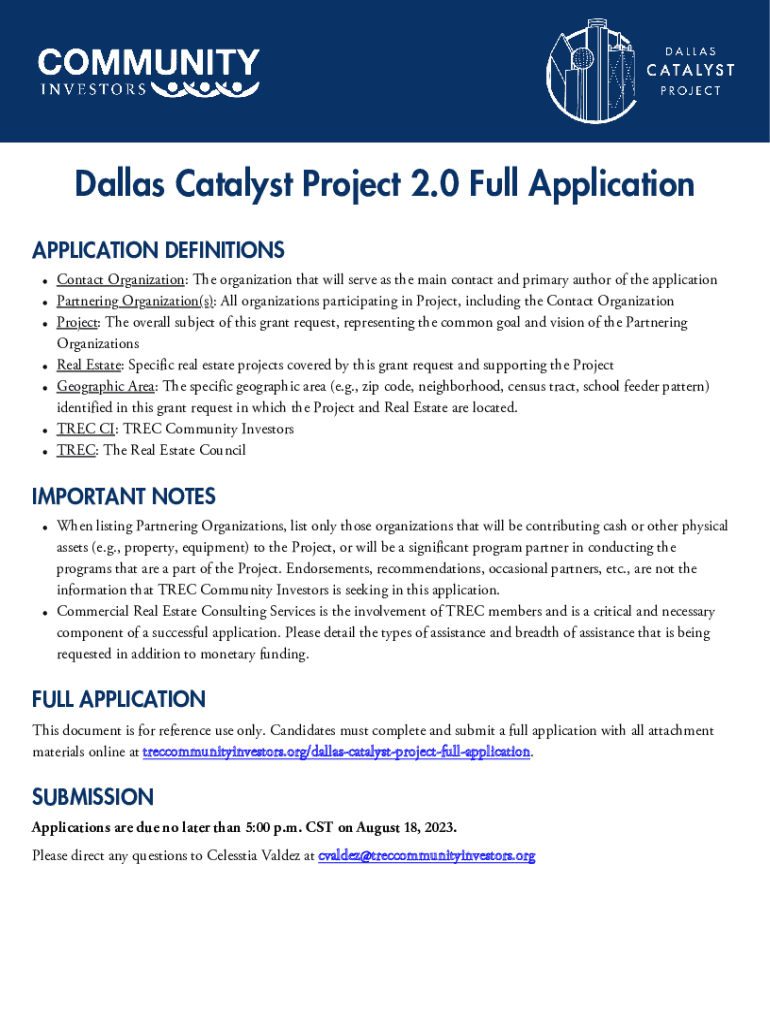 COMMUNITY INVESTORS

DALLAS CATALYST PROJECT

Dallas Catalyst Project 2.0 Full Application

APPLICATION DEFINITIONS

- Contact Organization: The organization that will serve as the main contact and primary author of the application
- Partnering Organization(s): All organizations participating in Project, including the Contact Organization
- Project: The overall subject of this grant request, representing the common goal and vision of the Partnering Organizations
- Real Estate: Specific real estate projects covered by this grant request and supporting the Project
- Geographic Area: The specific geographic area (e.g., zip code, neighborhood, census tract, school feeder pattern) identified in this grant request in which the Project and Real Estate are located.
- TREC CI: TREC Community Investors
- TREC: The Real Estate Council

IMPORTANT NOTES

- When listing Partnering Organizations, list only those organizations that will be contributing cash or other physical assets (e.g., property, equipment) to the Project, or will be a significant program partner in conducting the programs that are a part of the Project. Endorsements, recommendations, occasional partners, etc., are not the information that TREC Community Investors is seeking in this application.
- Commercial Real Estate Consulting Services is the involvement of TREC members and is a critical and necessary component of a successful application. Please detail the types of assistance and breadth of assistance that is being requested in addition to monetary funding.

FULL APPLICATION

This document is for reference use only. Candidates must complete and submit a full application with all attachment materials online at treccommunityinvestors.org/dallas-catalyst-project-full-application.

SUBMISSION

Applications are due no later than 5:00 p.m. CST on August 18, 2023.

Please direct any questions to Celesstia Valdez at cvaldez@treccommunityinvestors.org